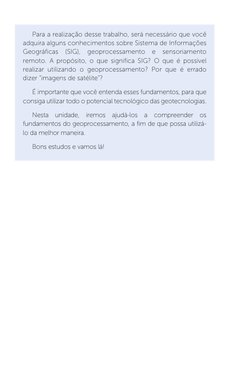 Para a realização desse trabalho, será necessário que você adquira alguns conhecimentos sobre Sistema de Informações Geográficas (SIG), geoprocessamento e sensoriamento remoto. A propósito, o que significa SIG? O que é possível realizar utilizando o geoprocessamento? Por que é errado dizer "imagens de satélite"?

É importante que você entenda esses fundamentos, para que consiga utilizar todo o potencial tecnológico das geotecnologias.

Nesta unidade, iremos ajudá-los a compreender os fundamentos do geoprocessamento, a fim de que possa utilizá-lo da melhor maneira.

Bons estudos e vamos lá!